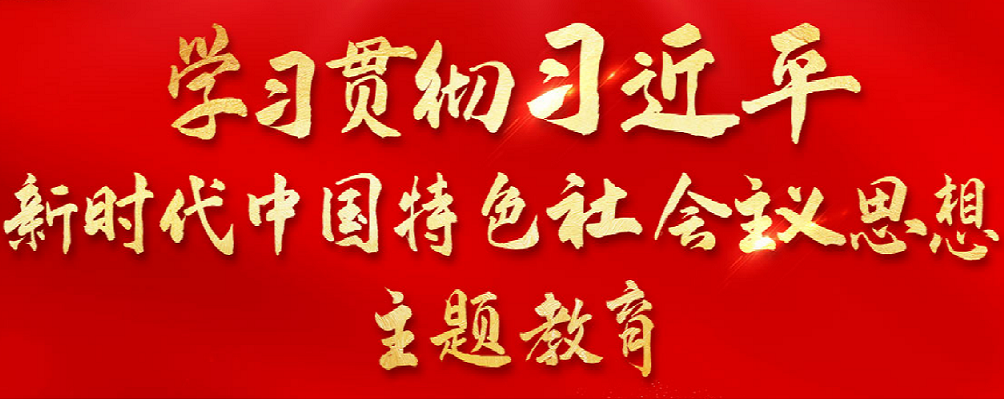 学习贯彻习近平
新时代中国特色社会主义思想
主题教育